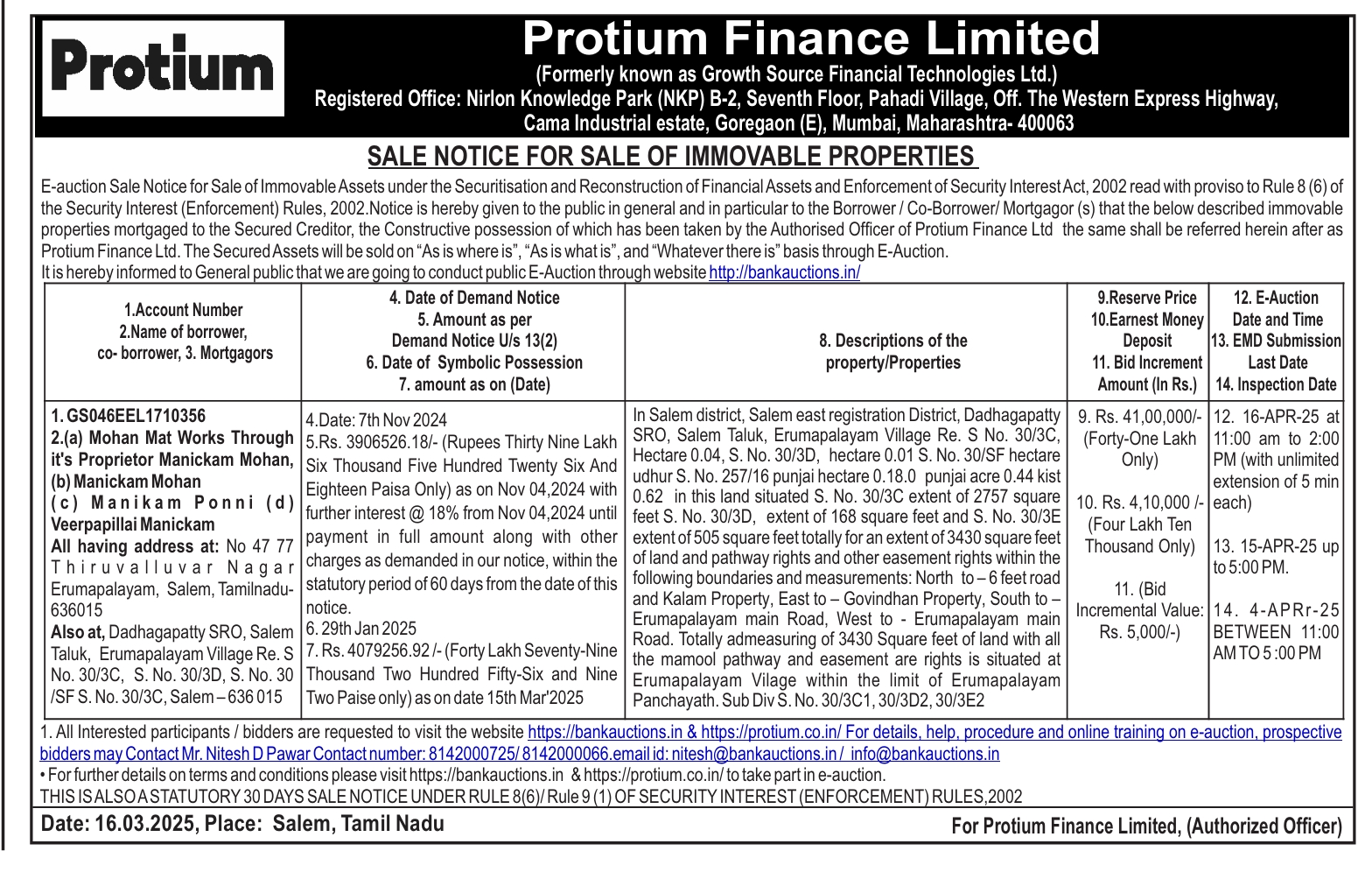 Protium

Protium Finance Limited
(Formerly known as Growth Source Financial Technologies Ltd.)
Registered Office: Nirlon Knowledge Park (NKP) B-2, Seventh Floor, Pahadi Village, Off. The Western Express Highway, Cama Industrial estate, Goregaon (E), Mumbai, Maharashtra- 400063

SALE NOTICE FOR SALE OF IMMOVABLE PROPERTIES

E-auction Sale Notice for Sale of Immovable Assets under the Securitisation and Reconstruction of Financial Assets and Enforcement of Security Interest Act, 2002 read with proviso to Rule 8 (6) of the Security Interest (Enforcement) Rules, 2002.Notice is hereby given to the public in general and in particular to the Borrower / Co-Borrower/ Mortgagor (s) that the below described immovable properties mortgaged to the Secured Creditor, the Constructive possession of which has been taken by the Authorised Officer of Protium Finance Ltd the same shall be referred herein after as Protium Finance Ltd. The Secured Assets will be sold on "As is where is", "As is what is", and "Whatever there is" basis through E-Auction.
It is hereby informed to General public that we are going to conduct public E-Auction through website http://bankauctions.in/

| 1.Account Number 2.Name of borrower, co- borrower, 3. Mortgagors | 4. Date of Demand Notice 5. Amount as per Demand Notice U/s 13(2) 6. Date of Symbolic Possession 7. amount as on (Date) | 8. Descriptions of the property/Properties | 9.Reserve Price 10.Earnest Money Deposit 11. Bid Increment Amount (In Rs.) | 12. E-Auction Date and Time 13. EMD Submission Last Date 14. Inspection Date |
|---|---|---|---|---|
| 1. GS046EEL1710356 2.(a) Mohan Mat Works Through it's Proprietor Manickam Mohan, (b) Manickam Mohan (c) Manikam Ponni (d) Veerpapillai Manickam All having address at: No 47 77 Thiruvalluvar Nagar Erumapalayam, Salem, Tamilnadu-636015 Also at, Dadhagapatty SRO, Salem Taluk, Erumapalayam Village Re. S No. 30/3C, S. No. 30/3D, S. No. 30 /SF S. No. 30/3C, Salem – 636 015 | 4.Date: 7th Nov 2024 5.Rs. 3906526.18/- (Rupees Thirty Nine Lakh Six Thousand Five Hundred Twenty Six And Eighteen Paisa Only) as on Nov 04,2024 with further interest @ 18% from Nov 04,2024 until payment in full amount along with other charges as demanded in our notice, within the statutory period of 60 days from the date of this notice. 6. 29th Jan 2025 7. Rs. 4079256.92 /- (Forty Lakh Seventy-Nine Thousand Two Hundred Fifty-Six and Nine Two Paise only) as on date 15th Mar'2025 | In Salem district, Salem east registration District, Dadhagapatty SRO, Salem Taluk, Erumapalayam Village Re. S No. 30/3C, Hectare 0.04, S. No. 30/3D, hectare 0.01 S. No. 30/SF hectare udhur S. No. 257/16 punjai hectare 0.18.0 punjai acre 0.44 kist 0.62 in this land situated S. No. 30/3C extent of 2757 square feet S. No. 30/3D, extent of 168 square feet and S. No. 30/3E extent of 505 square feet totally for an extent of 3430 square feet of land and pathway rights and other easement rights within the following boundaries and measurements: North to – 6 feet road and Kalam Property, East to – Govindhan Property, South to – Erumapalayam main Road, West to - Erumapalayam main Road. Totally admeasuring of 3430 Square feet of land with all the mamool pathway and easement are rights is situated at Erumapalayam Vilage within the limit of Erumapalayam Panchayath. Sub Div S. No. 30/3C1, 30/3D2, 30/3E2 | 9. Rs. 41,00,000/- (Forty-One Lakh Only) 10. Rs. 4,10,000 /- (Four Lakh Ten Thousand Only) 11. (Bid Incremental Value: Rs. 5,000/-) | 12. 16-APR-25 at 11:00 am to 2:00 PM (with unlimited extension of 5 min each) 13. 15-APR-25 up to 5:00 PM. 14. 4-APRr-25 BETWEEN 11:00 AM TO 5 :00 PM |

1. All Interested participants / bidders are requested to visit the website https://bankauctions.in & https://protium.co.in/ For details, help, procedure and online training on e-auction, prospective bidders may Contact Mr. Nitesh D Pawar Contact number: 8142000725/ 8142000066.email id: nitesh@bankauctions.in / info@bankauctions.in
• For further details on terms and conditions please visit https://bankauctions.in & https://protium.co.in/ to take part in e-auction.
THIS IS ALSO A STATUTORY 30 DAYS SALE NOTICE UNDER RULE 8(6)/ Rule 9 (1) OF SECURITY INTEREST (ENFORCEMENT) RULES,2002

Date: 16.03.2025, Place: Salem, Tamil Nadu
For Protium Finance Limited, (Authorized Officer)